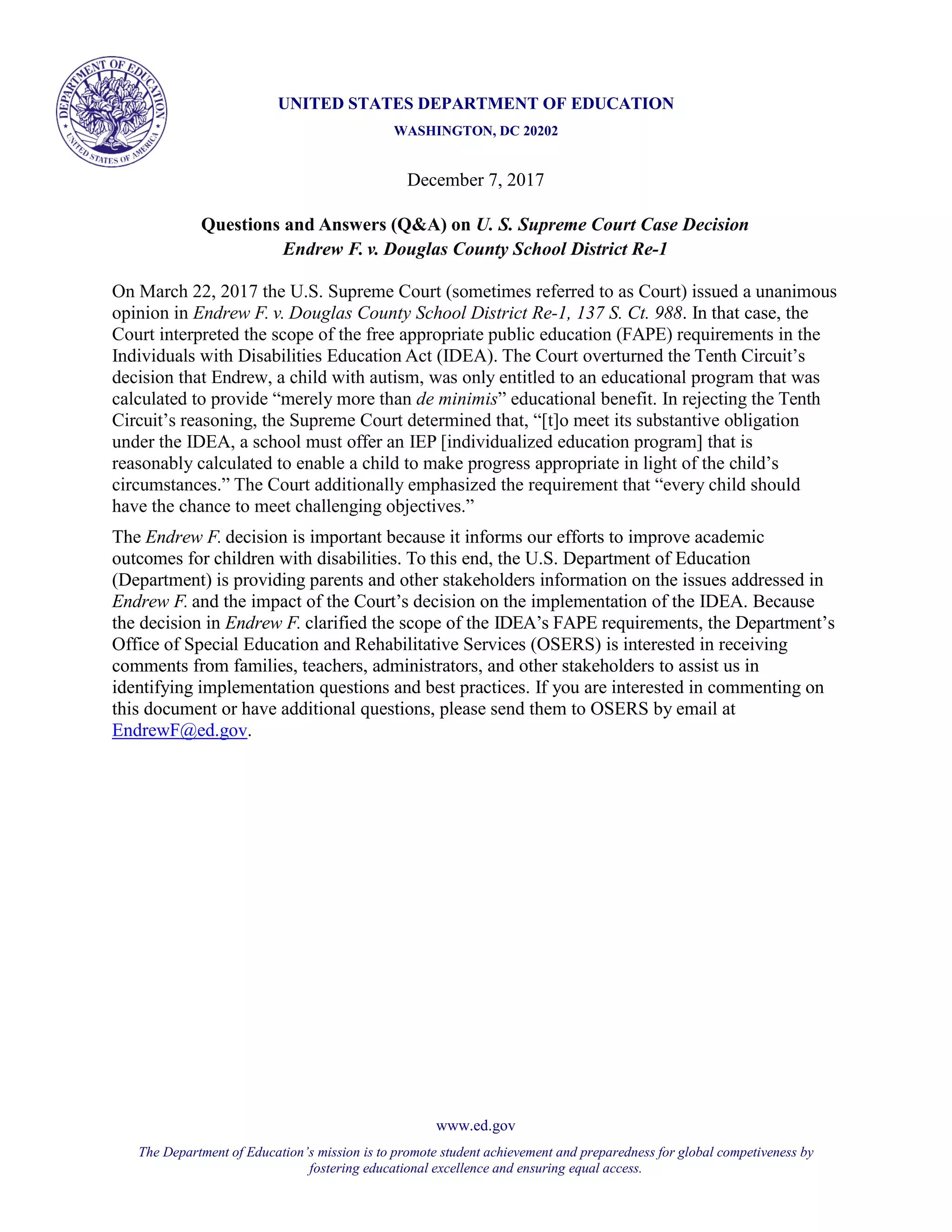 DEPARTMENT OF EDUCATION
UNITED STATES OF AMERICA

UNITED STATES DEPARTMENT OF EDUCATION
WASHINGTON, DC 20202

December 7, 2017

Questions and Answers (Q&A) on U. S. Supreme Court Case Decision
Endrew F. v. Douglas County School District Re-1

On March 22, 2017 the U.S. Supreme Court (sometimes referred to as Court) issued a unanimous opinion in Endrew F. v. Douglas County School District Re-1, 137 S. Ct. 988. In that case, the Court interpreted the scope of the free appropriate public education (FAPE) requirements in the Individuals with Disabilities Education Act (IDEA). The Court overturned the Tenth Circuit's decision that Endrew, a child with autism, was only entitled to an educational program that was calculated to provide "merely more than de minimis" educational benefit. In rejecting the Tenth Circuit's reasoning, the Supreme Court determined that, "[t]o meet its substantive obligation under the IDEA, a school must offer an IEP [individualized education program] that is reasonably calculated to enable a child to make progress appropriate in light of the child's circumstances." The Court additionally emphasized the requirement that "every child should have the chance to meet challenging objectives."

The Endrew F. decision is important because it informs our efforts to improve academic outcomes for children with disabilities. To this end, the U.S. Department of Education (Department) is providing parents and other stakeholders information on the issues addressed in Endrew F. and the impact of the Court's decision on the implementation of the IDEA. Because the decision in Endrew F. clarified the scope of the IDEA's FAPE requirements, the Department's Office of Special Education and Rehabilitative Services (OSERS) is interested in receiving comments from families, teachers, administrators, and other stakeholders to assist us in identifying implementation questions and best practices. If you are interested in commenting on this document or have additional questions, please send them to OSERS by email at EndrewF@ed.gov.

www.ed.gov

The Department of Education's mission is to promote student achievement and preparedness for global competiveness by fostering educational excellence and ensuring equal access.